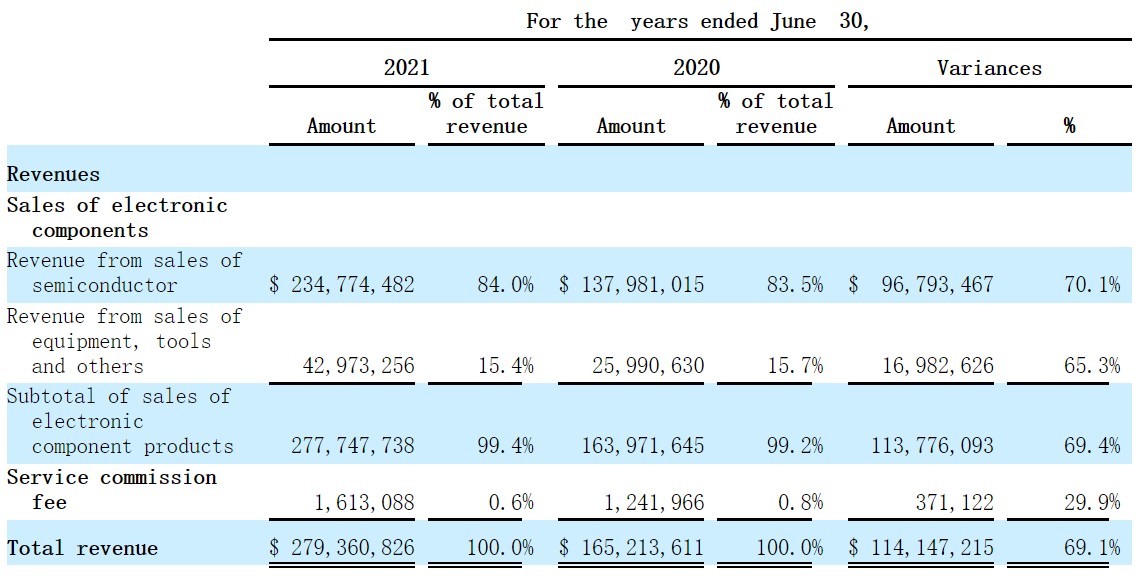 For the years ended June 30,

| | 2021 Amount | 2021 % of total revenue | 2020 Amount | 2020 % of total revenue | Variances Amount | Variances % |
|---|---|---|---|---|---|---|
| Revenues | | | | | | |
| Sales of electronic components | | | | | | |
| Revenue from sales of semiconductor | $ 234,774,482 | 84.0% | $ 137,981,015 | 83.5% | $ 96,793,467 | 70.1% |
| Revenue from sales of equipment, tools and others | 42,973,256 | 15.4% | 25,990,630 | 15.7% | 16,982,626 | 65.3% |
| Subtotal of sales of electronic component products | 277,747,738 | 99.4% | 163,971,645 | 99.2% | 113,776,093 | 69.4% |
| Service commission fee | 1,613,088 | 0.6% | 1,241,966 | 0.8% | 371,122 | 29.9% |
| Total revenue | $ 279,360,826 | 100.0% | $ 165,213,611 | 100.0% | $ 114,147,215 | 69.1% |